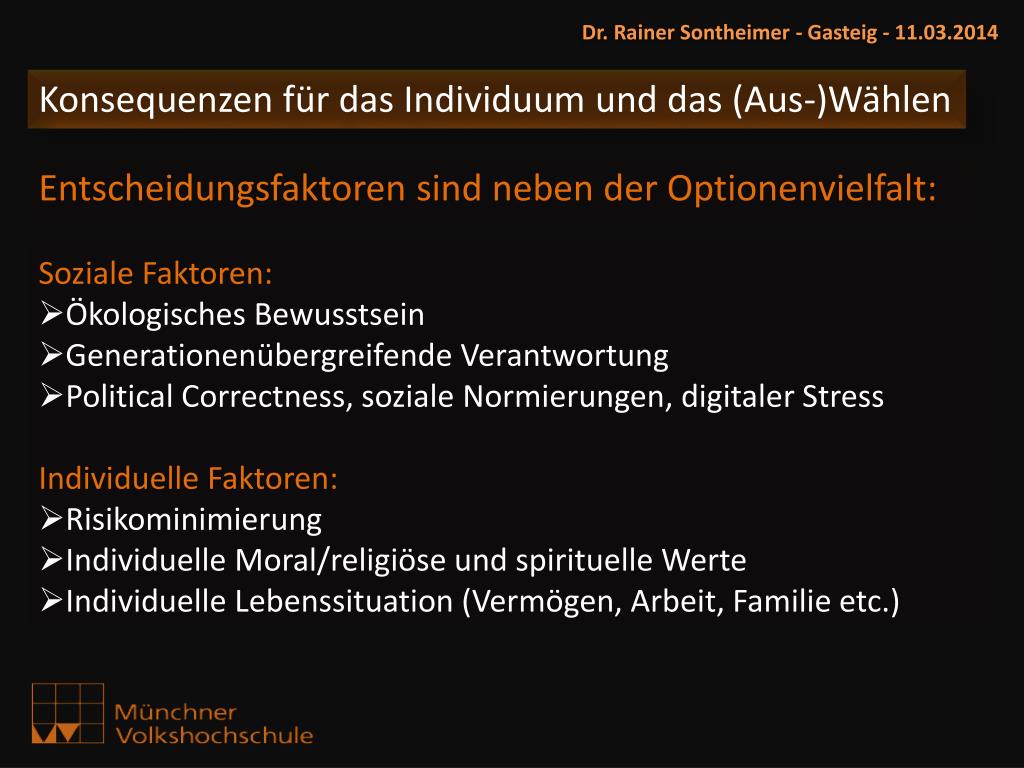 Dr. Rainer Sontheimer - Gasteig - 11.03.2014

Konsequenzen für das Individuum und das (Aus-)Wählen

Entscheidungsfaktoren sind neben der Optionenvielfalt:

Soziale Faktoren:
➢Ökologisches Bewusstsein
➢Generationenübergreifende Verantwortung
➢Political Correctness, soziale Normierungen, digitaler Stress

Individuelle Faktoren:
➢Risikominimierung
➢Individuelle Moral/religiöse und spirituelle Werte
➢Individuelle Lebenssituation (Vermögen, Arbeit, Familie etc.)

Münchner
Volkshochschule